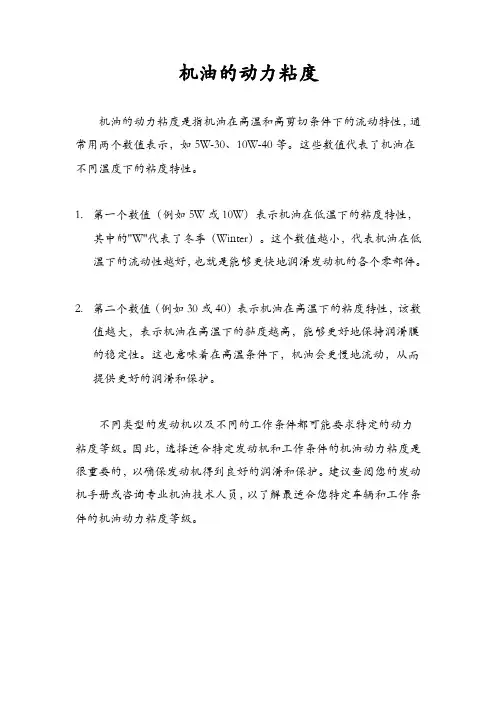 机油的动力粘度

机油的动力粘度是指机油在高温和高剪切条件下的流动特性，通常用两个数值表示，如 5W-30、10W-40 等。这些数值代表了机油在不同温度下的粘度特性。

1. 第一个数值（例如 5W 或 10W）表示机油在低温下的粘度特性，其中的"W"代表了冬季（Winter）。这个数值越小，代表机油在低温下的流动性越好，也就是能够更快地润滑发动机的各个零部件。

2. 第二个数值（例如 30 或 40）表示机油在高温下的粘度特性，该数值越大，表示机油在高温下的黏度越高，能够更好地保持润滑膜的稳定性。这也意味着在高温条件下，机油会更慢地流动，从而提供更好的润滑和保护。

不同类型的发动机以及不同的工作条件都可能要求特定的动力粘度等级。因此，选择适合特定发动机和工作条件的机油动力粘度是很重要的，以确保发动机得到良好的润滑和保护。建议查阅您的发动机手册或咨询专业机油技术人员，以了解最适合您特定车辆和工作条件的机油动力粘度等级。